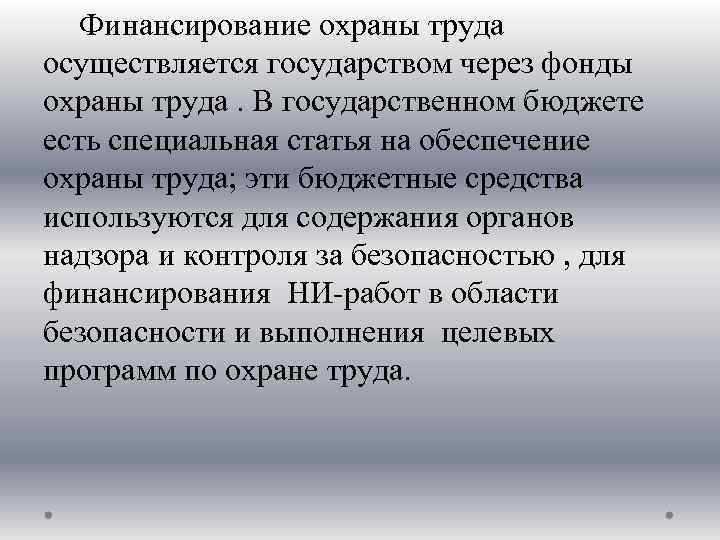 Финансирование охраны труда осуществляется государством через фонды охраны труда . В государственном бюджете есть специальная статья на обеспечение охраны труда; эти бюджетные средства используются для содержания органов надзора и контроля за безопасностью , для финансирования  НИ-работ в области безопасности и выполнения  целевых программ по охране труда.